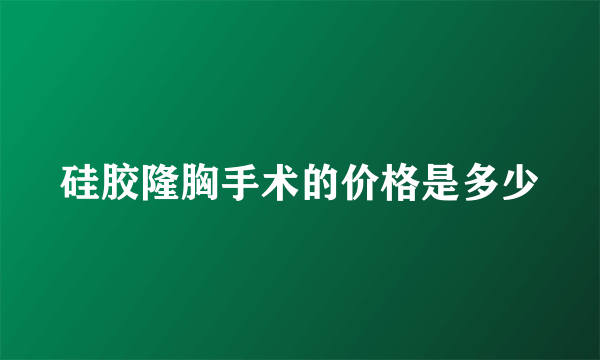 硅胶隆胸手术的价格是多少